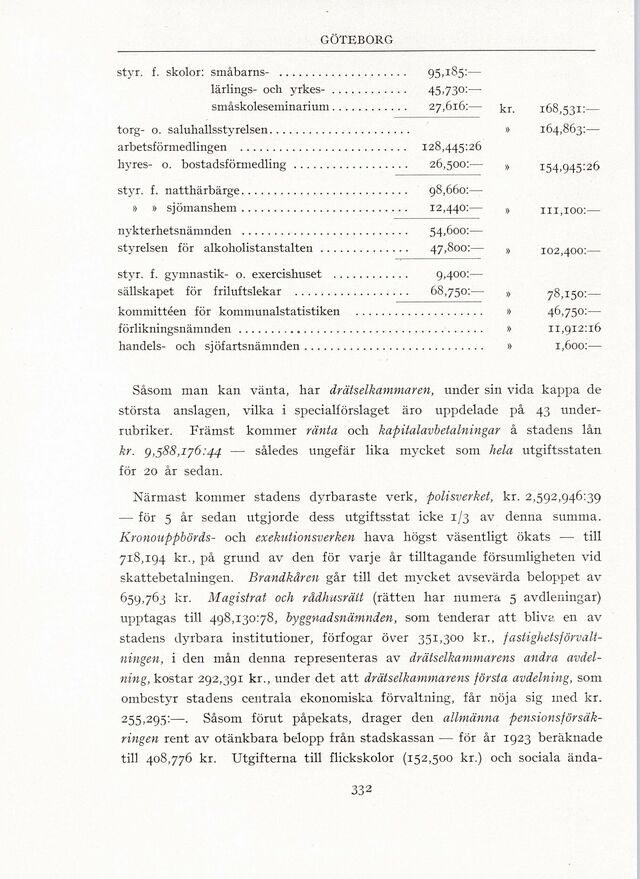 GÖTEBORG

| | | | |
|---|---|---|---|
| styr. f. skolor: småbarns- | 95,185:— | | |
| lärlings- och yrkes- | 45,730:— | | |
| småskoleseminarium | 27,616:— | kr. | 168,531:— |
| torg- o. saluhallsstyrelsen | | » | 164,863:— |
| arbetsförmedlingen | 128,445:26 | | |
| hyres- o. bostadsförmedling | 26,500:— | » | 154,945:26 |
| styr. f. natthärbärge | 98,660:— | | |
| » » sjömanshem | 12,440:— | » | 111,100:— |
| nykterhetsnämnden | 54,600:— | | |
| styrelsen för alkoholistanstalten | 47,800:— | » | 102,400:— |
| styr. f. gymnastik- o. exercishuset | 9,400:— | | |
| sällskapet för friluftslekar | 68,750:— | » | 78,150:— |
| kommittéen för kommunalstatistiken | | » | 46,750:— |
| förlikningsnämnden | | » | 11,912:16 |
| handels- och sjöfartsnämnden | | » | 1,600:— |

Såsom man kan vänta, har drätselkammaren, under sin vida kappa de största anslagen, vilka i specialförslaget äro uppdelade på 43 underrubriker. Främst kommer ränta och kapitalavbetalningar å stadens lån kr. 9,588,176:44 — således ungefär lika mycket som hela utgiftsstaten för 20 år sedan.

Närmast kommer stadens dyrbaraste verk, polisverket, kr. 2,592,946:39 — för 5 år sedan utgjorde dess utgiftsstat icke 1/3 av denna summa. Kronouppbörds- och exekutionsverken hava högst väsentligt ökats — till 718,194 kr., på grund av den för varje år tilltagande försumligheten vid skattebetalningen. Brandkåren går till det mycket avsevärda beloppet av 659,763 kr. Magistrat och rådhusrätt (rätten har numera 5 avdelningar) upptagas till 498,130:78, byggnadsnämnden, som tenderar att bliva en av stadens dyrbara institutioner, förfogar över 351,300 kr., fastighetsförvaltningen, i den mån denna representeras av drätselkammarens andra avdelning, kostar 292,391 kr., under det att drätselkammarens första avdelning, som ombestyr stadens centrala ekonomiska förvaltning, får nöja sig med kr. 255,295:—. Såsom förut påpekats, drager den allmänna pensionsförsäkringen rent av otänkbara belopp från stadskassan — för år 1923 beräknade till 408,776 kr. Utgifterna till flickskolor (152,500 kr.) och sociala ända-

332